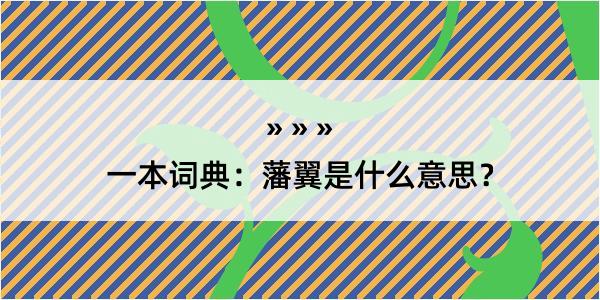 » » »

一本词典：藩翼是什么意思？